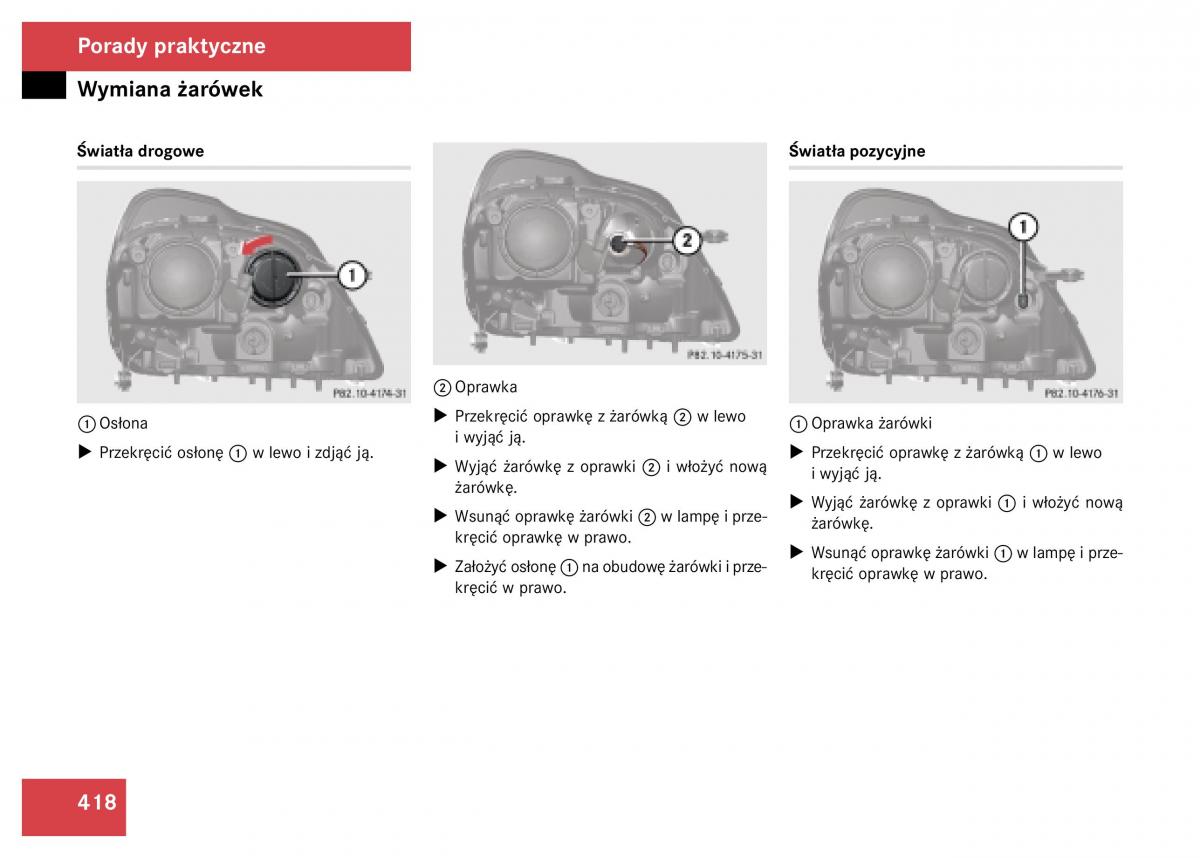 Porady praktyczne

Wymiana żarówek

Światła drogowe

1

P82.10-4174-31

1 Osłona

▶ Przekręcić osłonę 1 w lewo i zdjąć ją.

2

P82.10-4175-31

2 Oprawka

▶ Przekręcić oprawkę z żarówką 2 w lewo i wyjąć ją.

▶ Wyjąć żarówkę z oprawki 2 i włożyć nową żarówkę.

▶ Wsunąć oprawkę żarówki 2 w lampę i przekręcić oprawkę w prawo.

▶ Założyć osłonę 1 na obudowę żarówki i przekręcić w prawo.

Światła pozycyjne

1

P82.10-4176-31

1 Oprawka żarówki

▶ Przekręcić oprawkę z żarówką 1 w lewo i wyjąć ją.

▶ Wyjąć żarówkę z oprawki 1 i włożyć nową żarówkę.

▶ Wsunąć oprawkę żarówki 1 w lampę i przekręcić oprawkę w prawo.

418